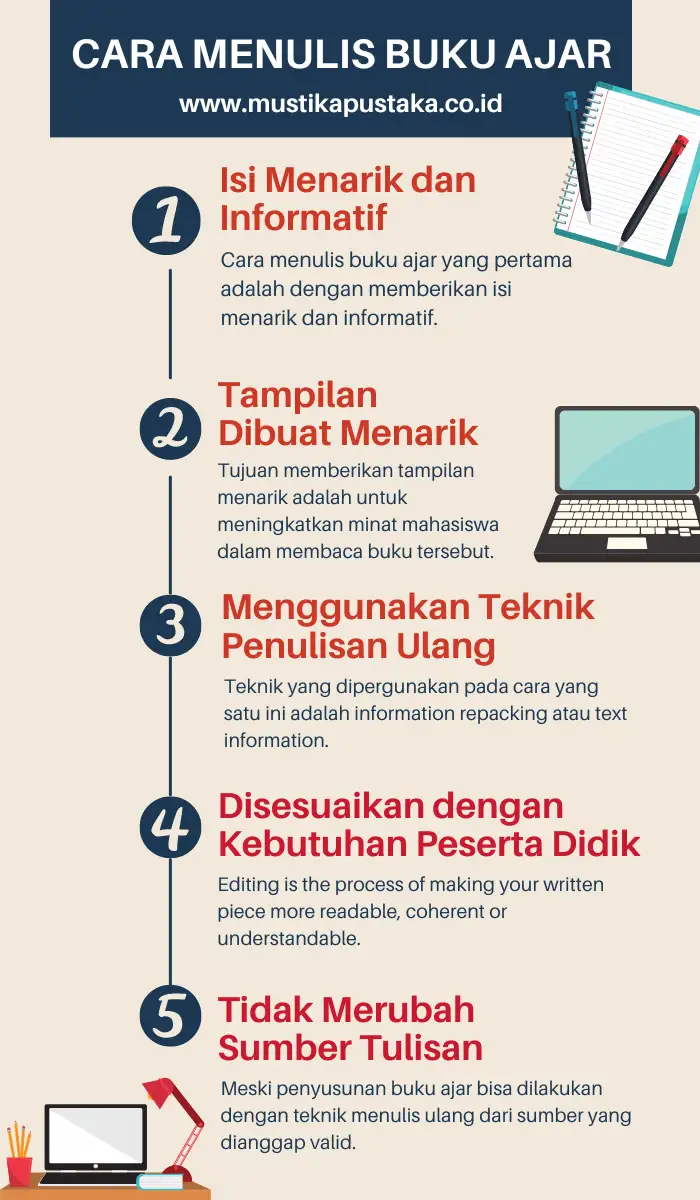 CARA MENULIS BUKU AJAR

www.mustikapustaka.co.id

1

Isi Menarik dan Informatif

Cara menulis buku ajar yang pertama adalah dengan memberikan isi menarik dan informatif.

2

Tampilan Dibuat Menarik

Tujuan memberikan tampilan menarik adalah untuk meningkatkan minat mahasiswa dalam membaca buku tersebut.

3

Menggunakan Teknik Penulisan Ulang

Teknik yang dipergunakan pada cara yang satu ini adalah information repacking atau text information.

4

Disesuaikan dengan Kebutuhan Peserta Didik

Editing is the process of making your written piece more readable, coherent or understandable.

5

Tidak Merubah Sumber Tulisan

Meski penyusunan buku ajar bisa dilakukan dengan teknik menulis ulang dari sumber yang dianggap valid.